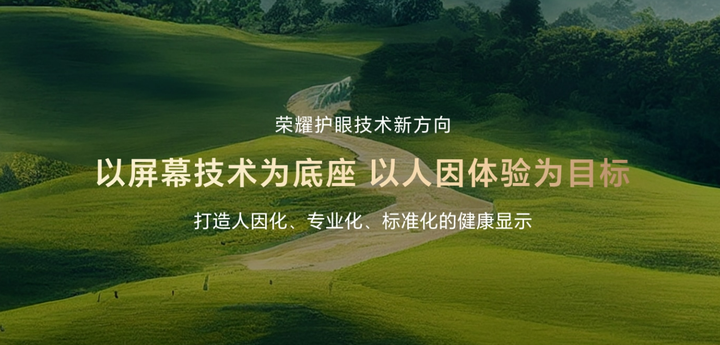 荣耀护眼技术新方向

以屏幕技术为底座 以人因体验为目标

打造人因化、专业化、标准化的健康显示